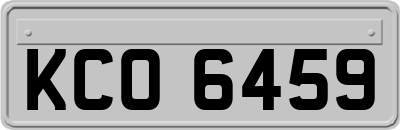 KCO 6459